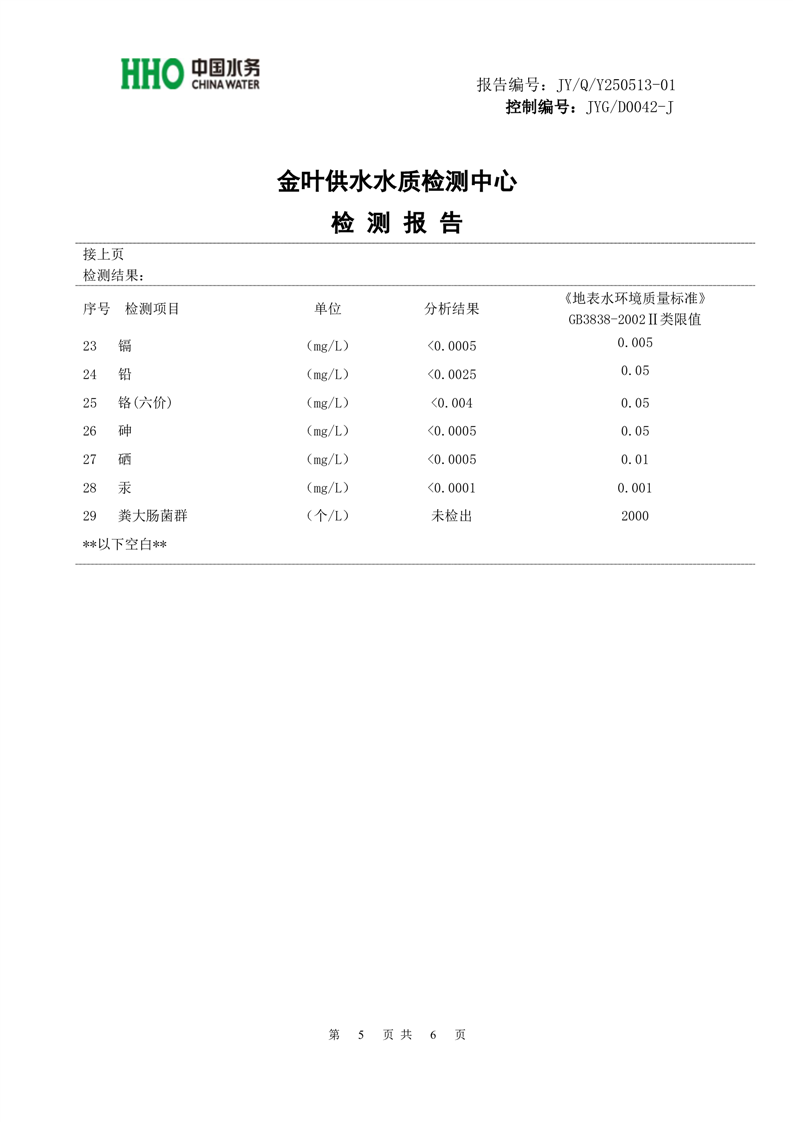 HHO 中国水务 CHINA WATER

报告编号：JY/Q/Y250513-01
控制编号：JYG/D0042-J

金叶供水水质检测中心
检 测 报 告

接上页
检测结果：

| 序号 | 检测项目 | 单位 | 分析结果 | 《地表水环境质量标准》GB3838-2002Ⅱ类限值 |
|---|---|---|---|---|
| 23 | 镉 | (mg/L) | <0.0005 | 0.005 |
| 24 | 铅 | (mg/L) | <0.0025 | 0.05 |
| 25 | 铬(六价) | (mg/L) | <0.004 | 0.05 |
| 26 | 砷 | (mg/L) | <0.0005 | 0.05 |
| 27 | 硒 | (mg/L) | <0.0005 | 0.01 |
| 28 | 汞 | (mg/L) | <0.0001 | 0.001 |
| 29 | 粪大肠菌群 | (个/L) | 未检出 | 2000 |

**以下空白**

第 5 页 共 6 页